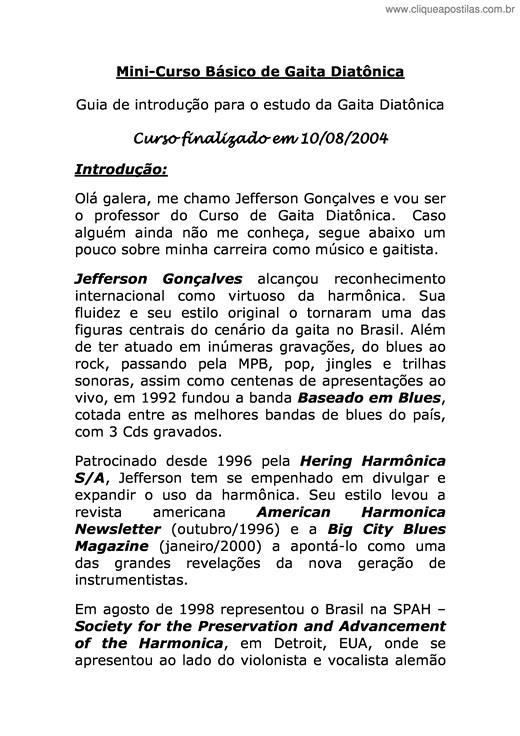 www.cliqueapostilas.com.br

Mini-Curso Básico de Gaita Diatônica

Guia de introdução para o estudo da Gaita Diatônica

Curso finalizado em 10/08/2004

Introdução:

Olá galera, me chamo Jefferson Gonçalves e vou ser o professor do Curso de Gaita Diatônica. Caso alguém ainda não me conheça, segue abaixo um pouco sobre minha carreira como músico e gaitista.

Jefferson Gonçalves alcançou reconhecimento internacional como virtuoso da harmônica. Sua fluidez e seu estilo original o tornaram uma das figuras centrais do cenário da gaita no Brasil. Além de ter atuado em inúmeras gravações, do blues ao rock, passando pela MPB, pop, jingles e trilhas sonoras, assim como centenas de apresentações ao vivo, em 1992 fundou a banda Baseado em Blues, cotada entre as melhores bandas de blues do país, com 3 Cds gravados.

Patrocinado desde 1996 pela Hering Harmônica S/A, Jefferson tem se empenhado em divulgar e expandir o uso da harmônica. Seu estilo levou a revista americana American Harmonica Newsletter (outubro/1996) e a Big City Blues Magazine (janeiro/2000) a apontá-lo como uma das grandes revelações da nova geração de instrumentistas.

Em agosto de 1998 representou o Brasil na SPAH – Society for the Preservation and Advancement of the Harmonica, em Detroit, EUA, onde se apresentou ao lado do violonista e vocalista alemão